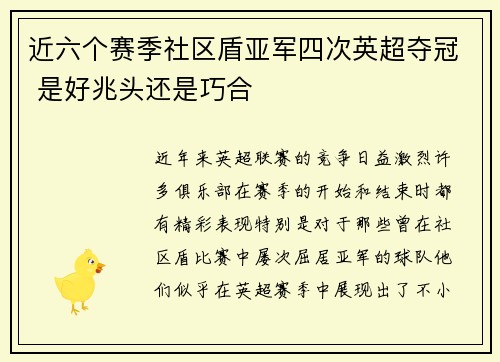 近六个赛季社区盾亚军四次英超夺冠 是好兆头还是巧合

近年来英超联赛的竞争日益激烈许多俱乐部在赛季的开始和结束时都有精彩表现特别是对于那些曾在社区盾比赛中屡次屈居亚军的球队他们似乎在英超赛季中展现出了不小